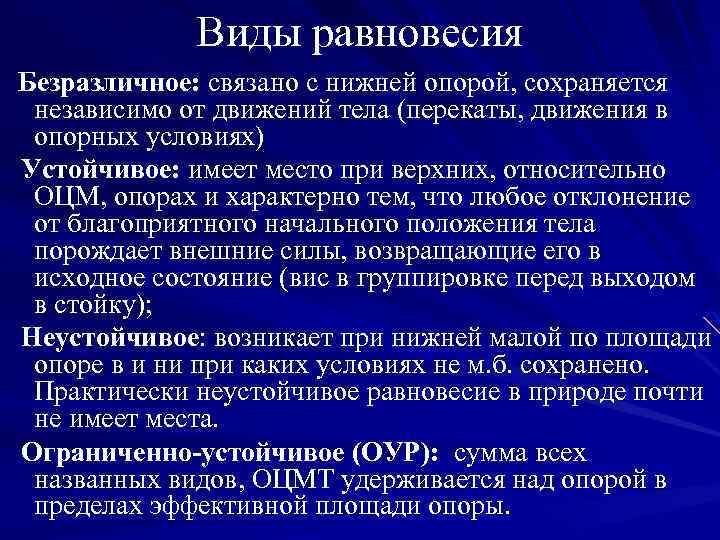 Виды равновесия

Безразличное: связано с нижней опорой, сохраняется независимо от движений тела (перекаты, движения в опорных условиях)

Устойчивое: имеет место при верхних, относительно ОЦМ, опорах и характерно тем, что любое отклонение от благоприятного начального положения тела порождает внешние силы, возвращающие его в исходное состояние (вис в группировке перед выходом в стойку);

Неустойчивое: возникает при нижней малой по площади опоре в и ни при каких условиях не м.б. сохранено. Практически неустойчивое равновесие в природе почти не имеет места.

Ограниченно-устойчивое (ОУР): сумма всех названных видов, ОЦМТ удерживается над опорой в пределах эффективной площади опоры.